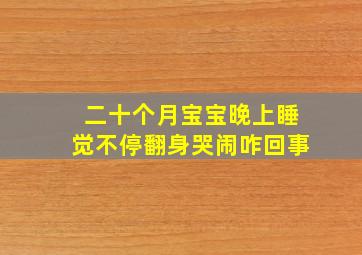 二十个月宝宝晚上睡觉不停翻身哭闹咋回事